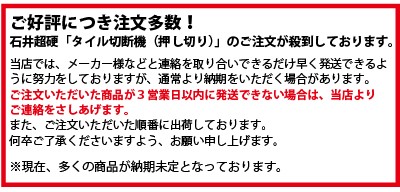 ご好評につき注文多数！
石井超硬「タイル切断機（押し切り）」のご注文が殺到しております。

当店では、メーカー様などと連絡を取り合いできるだけ早く発送できるように努力をしておりますが、通常より納期をいただく場合があります。
ご注文いただいた商品が３営業日以内に発送できない場合は、当店よりご連絡をさしあげます。
また、ご注文いただいた順番に出荷しております。
何卒ご了承くださいますよう、お願い申し上げます。

※現在、多くの商品が納期未定となっております。